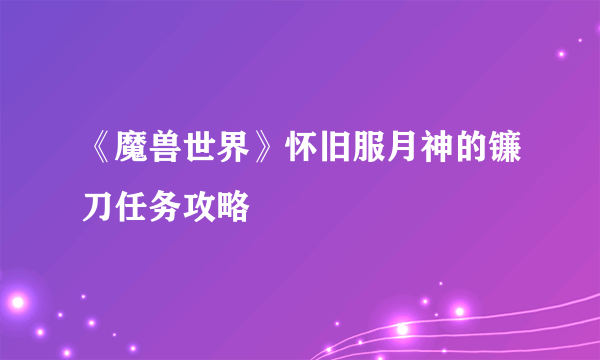 《魔兽世界》怀旧服月神的镰刀任务攻略